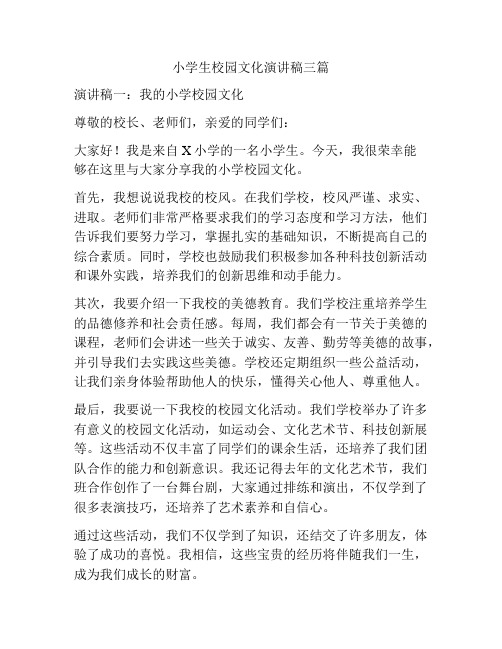 小学生校园文化演讲稿三篇

演讲稿一：我的小学校园文化

尊敬的校长、老师们，亲爱的同学们：

大家好！我是来自 X 小学的一名小学生。今天，我很荣幸能够在这里与大家分享我的小学校园文化。

首先，我想说说我校的校风。在我们学校，校风严谨、求实、进取。老师们非常严格要求我们的学习态度和学习方法，他们告诉我们要努力学习，掌握扎实的基础知识，不断提高自己的综合素质。同时，学校也鼓励我们积极参加各种科技创新活动和课外实践，培养我们的创新思维和动手能力。

其次，我要介绍一下我校的美德教育。我们学校注重培养学生的品德修养和社会责任感。每周，我们都会有一节关于美德的课程，老师们会讲述一些关于诚实、友善、勤劳等美德的故事，并引导我们去实践这些美德。学校还定期组织一些公益活动，让我们亲身体验帮助他人的快乐，懂得关心他人、尊重他人。

最后，我要说一下我校的校园文化活动。我们学校举办了许多有意义的校园文化活动，如运动会、文化艺术节、科技创新展等。这些活动不仅丰富了同学们的课余生活，还培养了我们团队合作的能力和创新意识。我还记得去年的文化艺术节，我们班合作创作了一台舞台剧，大家通过排练和演出，不仅学到了很多表演技巧，还培养了艺术素养和自信心。

通过这些活动，我们不仅学到了知识，还结交了许多朋友，体验了成功的喜悦。我相信，这些宝贵的经历将伴随我们一生，成为我们成长的财富。